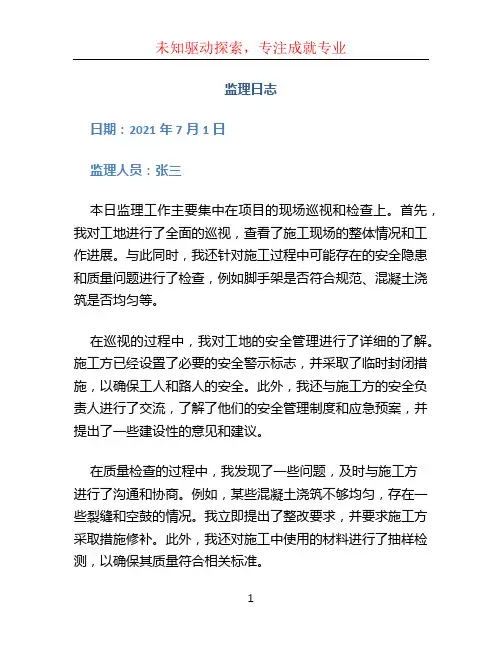 未知驱动探索，专注成就专业

监理日志

日期：2021 年 7 月 1 日

监理人员：张三

本日监理工作主要集中在项目的现场巡视和检查上。首先，我对工地进行了全面的巡视，查看了施工现场的整体情况和工作进展。与此同时，我还针对施工过程中可能存在的安全隐患和质量问题进行了检查，例如脚手架是否符合规范、混凝土浇筑是否均匀等。

在巡视的过程中，我对工地的安全管理进行了详细的了解。施工方已经设置了必要的安全警示标志，并采取了临时封闭措施，以确保工人和路人的安全。此外，我还与施工方的安全负责人进行了交流，了解了他们的安全管理制度和应急预案，并提出了一些建设性的意见和建议。

在质量检查的过程中，我发现了一些问题，及时与施工方进行了沟通和协商。例如，某些混凝土浇筑不够均匀，存在一些裂缝和空鼓的情况。我立即提出了整改要求，并要求施工方采取措施修补。此外，我还对施工中使用的材料进行了抽样检测，以确保其质量符合相关标准。

1